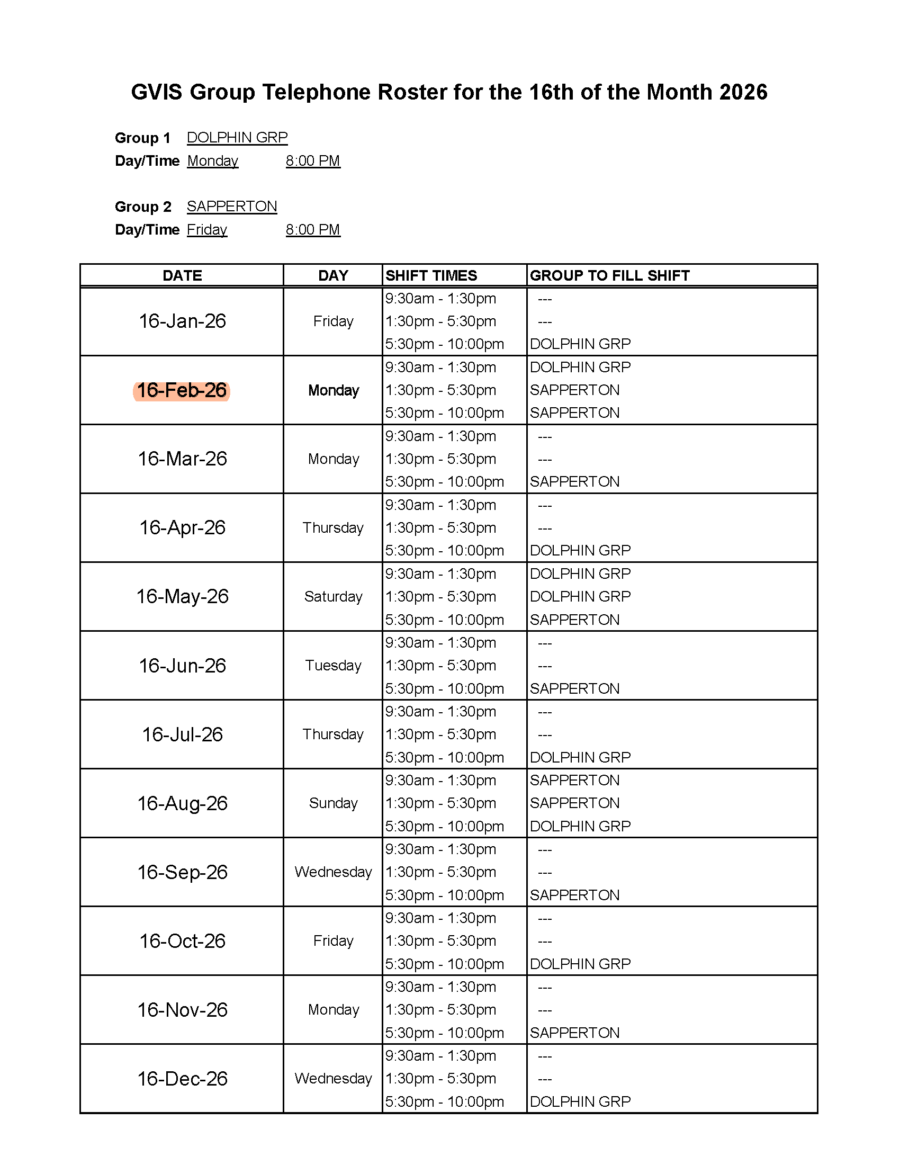 GVIS Group Telephone Roster for the 16th of the Month 2026

Group 1 DOLPHIN GRP
Day/Time Monday 8:00 PM

Group 2 SAPPERTON
Day/Time Friday 8:00 PM

| DATE | DAY | SHIFT TIMES | GROUP TO FILL SHIFT |
|---|---|---|---|
| 16-Jan-26 | Friday | 9:30am - 1:30pm | --- |
| | | 1:30pm - 5:30pm | --- |
| | | 5:30pm - 10:00pm | DOLPHIN GRP |
| 16-Feb-26 | Monday | 9:30am - 1:30pm | DOLPHIN GRP |
| | | 1:30pm - 5:30pm | SAPPERTON |
| | | 5:30pm - 10:00pm | SAPPERTON |
| 16-Mar-26 | Monday | 9:30am - 1:30pm | --- |
| | | 1:30pm - 5:30pm | --- |
| | | 5:30pm - 10:00pm | SAPPERTON |
| 16-Apr-26 | Thursday | 9:30am - 1:30pm | --- |
| | | 1:30pm - 5:30pm | --- |
| | | 5:30pm - 10:00pm | DOLPHIN GRP |
| 16-May-26 | Saturday | 9:30am - 1:30pm | DOLPHIN GRP |
| | | 1:30pm - 5:30pm | DOLPHIN GRP |
| | | 5:30pm - 10:00pm | SAPPERTON |
| 16-Jun-26 | Tuesday | 9:30am - 1:30pm | --- |
| | | 1:30pm - 5:30pm | --- |
| | | 5:30pm - 10:00pm | SAPPERTON |
| 16-Jul-26 | Thursday | 9:30am - 1:30pm | --- |
| | | 1:30pm - 5:30pm | --- |
| | | 5:30pm - 10:00pm | DOLPHIN GRP |
| 16-Aug-26 | Sunday | 9:30am - 1:30pm | SAPPERTON |
| | | 1:30pm - 5:30pm | SAPPERTON |
| | | 5:30pm - 10:00pm | DOLPHIN GRP |
| 16-Sep-26 | Wednesday | 9:30am - 1:30pm | --- |
| | | 1:30pm - 5:30pm | --- |
| | | 5:30pm - 10:00pm | SAPPERTON |
| 16-Oct-26 | Friday | 9:30am - 1:30pm | --- |
| | | 1:30pm - 5:30pm | --- |
| | | 5:30pm - 10:00pm | DOLPHIN GRP |
| 16-Nov-26 | Monday | 9:30am - 1:30pm | --- |
| | | 1:30pm - 5:30pm | --- |
| | | 5:30pm - 10:00pm | SAPPERTON |
| 16-Dec-26 | Wednesday | 9:30am - 1:30pm | --- |
| | | 1:30pm - 5:30pm | --- |
| | | 5:30pm - 10:00pm | DOLPHIN GRP |